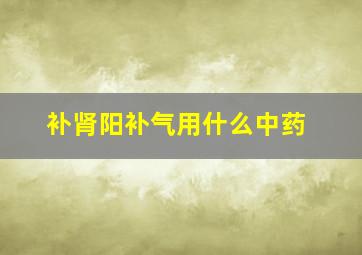 补肾阳补气用什么中药